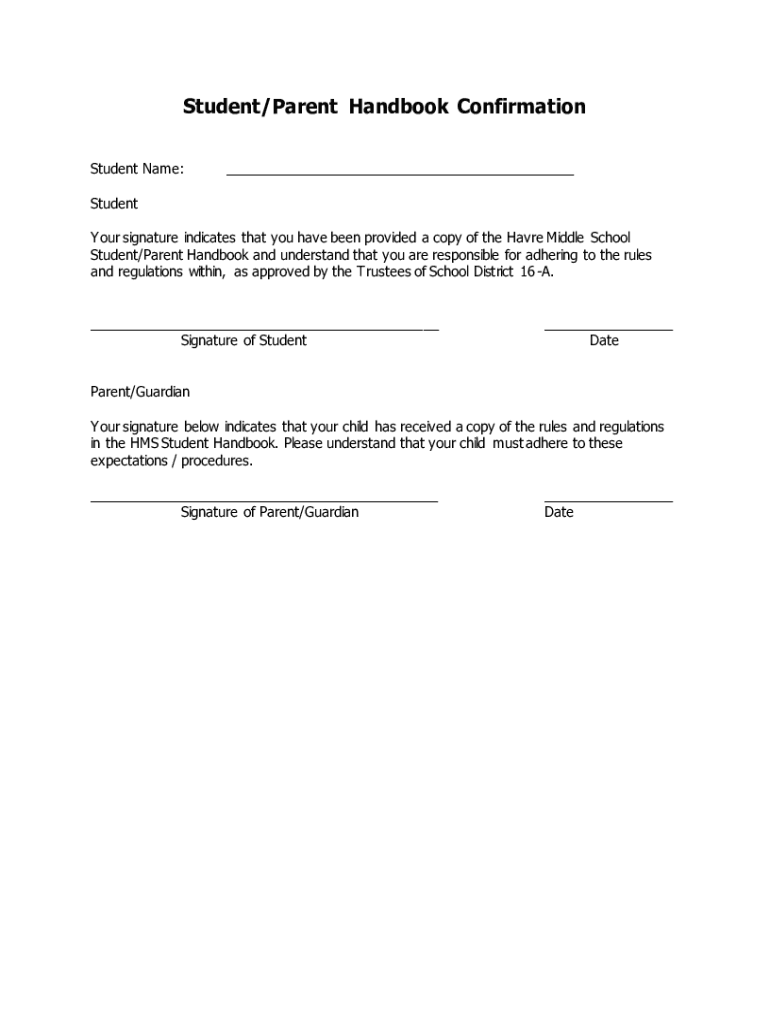 Student/Parent Handbook Confirmation

Student Name: ___________________________________________

Student

Your signature indicates that you have been provided a copy of the Havre Middle School Student/Parent Handbook and understand that you are responsible for adhering to the rules and regulations within, as approved by the Trustees of School District 16-A.

___________________________________________ ________________
Signature of Student Date

Parent/Guardian

Your signature below indicates that your child has received a copy of the rules and regulations in the HMS Student Handbook. Please understand that your child must adhere to these expectations / procedures.

___________________________________________ ________________
Signature of Parent/Guardian Date